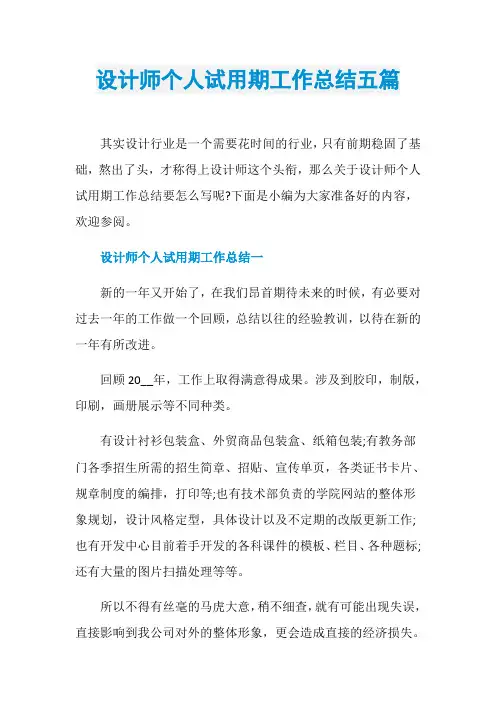 设计师个人试用期工作总结五篇

其实设计行业是一个需要花时间的行业，只有前期稳固了基础，熬出了头，才称得上设计师这个头衔，那么关于设计师个人试用期工作总结要怎么写呢?下面是小编为大家准备好的内容，欢迎参阅。

设计师个人试用期工作总结一

新的一年又开始了，在我们昂首期待未来的时候，有必要对过去一年的工作做一个回顾，总结以往的经验教训，以待在新的一年有所改进。

回顾 20__年，工作上取得满意得成果。涉及到胶印，制版，印刷，画册展示等不同种类。

有设计衬衫包装盒、外贸商品包装盒、纸箱包装;有教务部门各季招生所需的招生简章、招贴、宣传单页，各类证书卡片、规章制度的编排，打印等;也有技术部负责的学院网站的整体形象规划，设计风格定型，具体设计以及不定期的改版更新工作;也有开发中心目前着手开发的各科课件的模板、栏目、各种题标;还有大量的图片扫描处理等等。

所以不得有丝毫的马虎大意，稍不细查，就有可能出现失误，直接影响到我公司对外的整体形象，更会造成直接的经济损失。